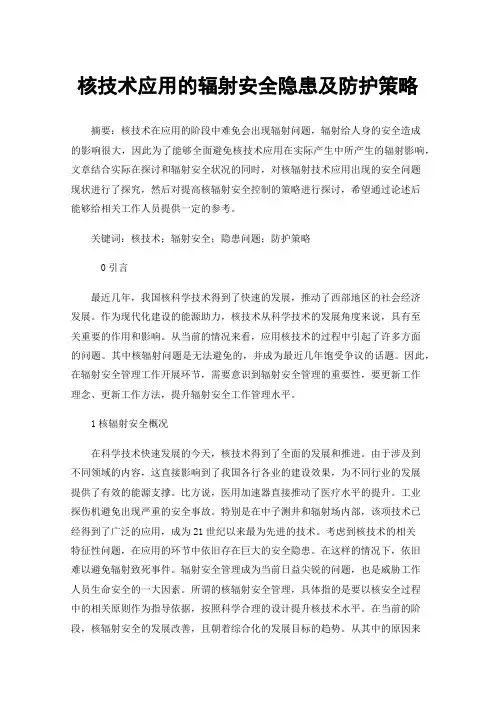 核技术应用的辐射安全隐患及防护策略

摘要：核技术在应用的阶段中难免会出现辐射问题，辐射给人身的安全造成的影响很大，因此为了能够全面避免核技术应用在实际产生中所产生的辐射影响，文章结合实际在探讨和辐射安全状况的同时，对核辐射技术应用出现的安全问题现状进行了探究，然后对提高核辐射安全控制的策略进行探讨，希望通过论述后能够给相关工作人员提供一定的参考。

关键词：核技术；辐射安全；隐患问题；防护策略

0 引言

最近几年，我国核科学技术得到了快速的发展，推动了西部地区的社会经济发展。作为现代化建设的能源助力，核技术从科学技术的发展角度来说，具有至关重要的作用和影响。从当前的情况来看，应用核技术的过程中引起了许多方面的问题。其中核辐射问题是无法避免的，并成为最近几年饱受争议的话题。因此，在辐射安全管理工作开展环节，需要意识到辐射安全管理的重要性，要更新工作理念、更新工作方法，提升辐射安全工作管理水平。

1 核辐射安全概况

在科学技术快速发展的今天，核技术得到了全面的发展和推进。由于涉及到不同领域的内容，这直接影响到了我国各行各业的建设效果，为不同行业的发展提供了有效的能源支撑。比方说，医用加速器直接推动了医疗水平的提升。工业探伤机避免出现严重的安全事故。特别是在中子测井和辐射场内部，该项技术已经得到了广泛的应用，成为 21 世纪以来最为先进的技术。考虑到核技术的相关特征性问题，在应用的环节中依旧存在巨大的安全隐患。在这样的情况下，依旧难以避免辐射致死事件。辐射安全管理成为当前日益尖锐的问题，也是威胁工作人员生命安全的一大因素。所谓的核辐射安全管理，具体指的是要以核安全过程中的相关原则作为指导依据，按照科学合理的设计提升核技术水平。在当前的阶段，核辐射安全的发展改善，且朝着综合化的发展目标的趋势。从其中的原因来